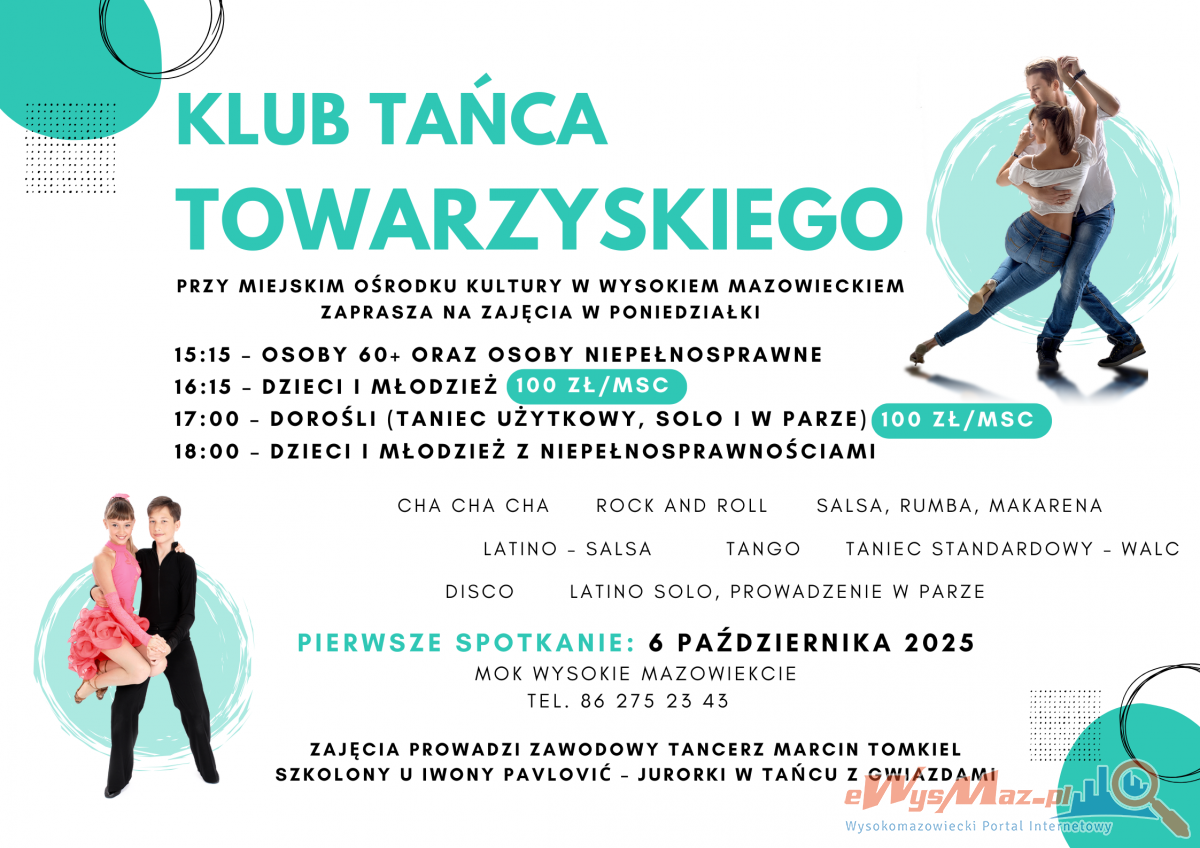 KLUB TAŃCA TOWARZYSKIEGO

PRZY MIEJSKIM OŚRODKU KULTURY W WYSOKIEM MAZOWIECKIEM ZAPRASZA NA ZAJĘCIA W PONIEDZIAŁKI

15:15 - OSOBY 60+ ORAZ OSOBY NIEPEŁNOSPRAWNE
16:15 - DZIECI I MŁODZIEŻ 100 ZŁ/MSC
17:00 - DOROŚLI (TANIEC UŻYTKOWY, SOLO I W PARZE) 100 ZŁ/MSC
18:00 - DZIECI I MŁODZIEŻ Z NIEPEŁNOSPRAWNOŚCIAMI

CHA CHA CHA ROCK AND ROLL SALSA, RUMBA, MAKARENA

LATINO - SALSA TANGO TANIEC STANDARDOWY - WALC

DISCO LATINO SOLO, PROWADZENIE W PARZE

PIERWSZE SPOTKANIE: 6 PAŹDZIERNIKA 2025
MOK WYSOKIE MAZOWIEKCIE
TEL. 86 275 23 43

ZAJĘCIA PROWADZI ZAWODOWY TANCERZ MARCIN TOMKIEL
SZKOLONY U IWONY PAVLOVIĆ - JURORKI W TAŃCU Z GWIAZDAMI

eWysMaz.pl
Wysokomazowiecki Portal Internetowy